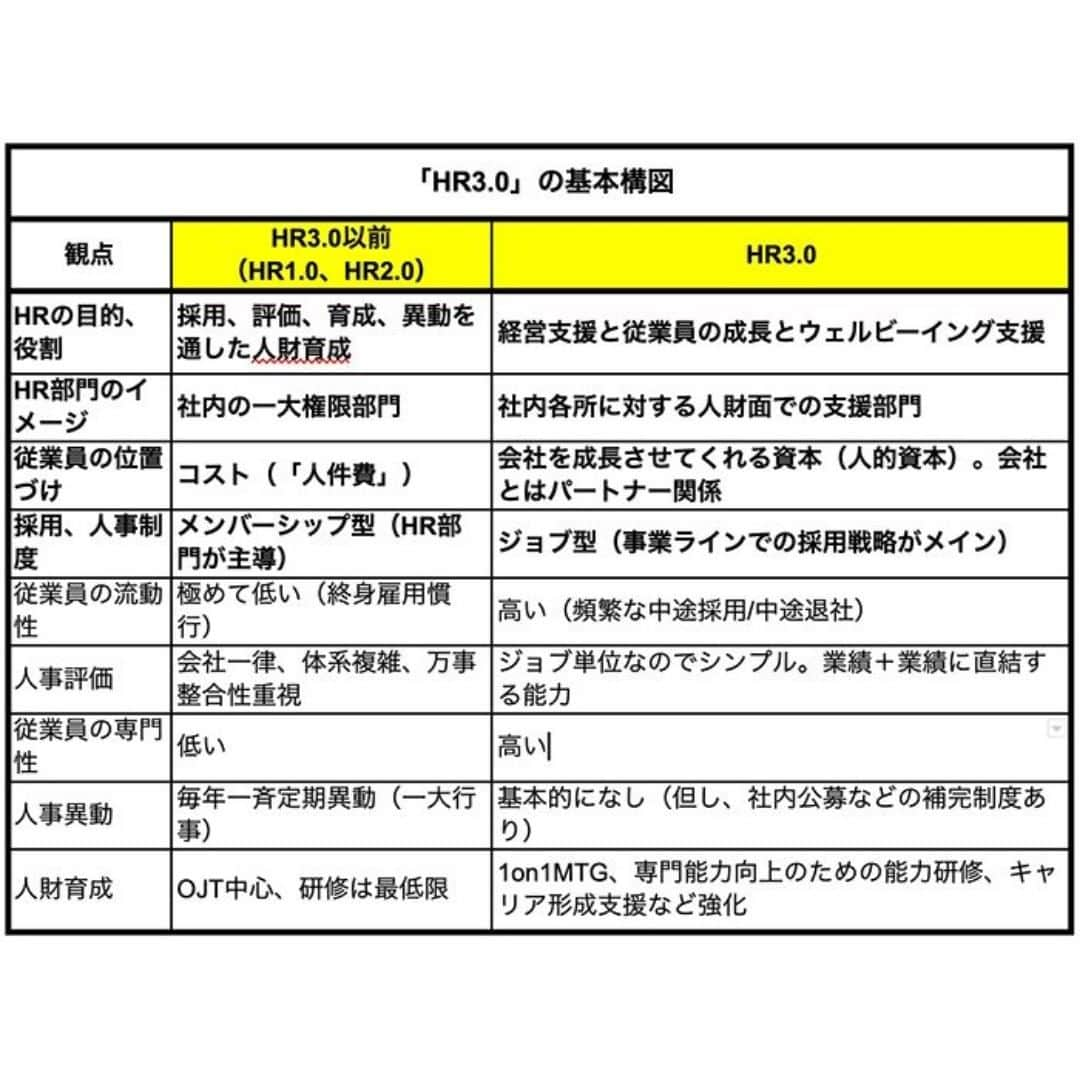 「HR3.0」の基本構図

| 観点 | HR3.0以前（HR1.0、HR2.0） | HR3.0 |
|---|---|---|
| HRの目的、役割 | 採用、評価、育成、異動を通した人財育成 | 経営支援と従業員の成長とウェルビーイング支援 |
| HR部門のイメージ | 社内の一大権限部門 | 社内各所に対する人財面での支援部門 |
| 従業員の位置づけ | コスト（「人件費」） | 会社を成長させてくれる資本（人的資本）。会社とはパートナー関係 |
| 採用、人事制度 | メンバーシップ型（HR部門が主導） | ジョブ型（事業ラインでの採用戦略がメイン） |
| 従業員の流動性 | 極めて低い（終身雇用慣行） | 高い（頻繁な中途採用/中途退社） |
| 人事評価 | 会社一律、体系複雑、万事整合性重視 | ジョブ単位なのでシンプル。業績＋業績に直結する能力 |
| 従業員の専門性 | 低い | 高い |
| 人事異動 | 毎年一斉定期異動（一大行事） | 基本的になし（但し、社内公募などの補完制度あり） |
| 人財育成 | OJT中心、研修は最低限 | 1on1MTG、専門能力向上のための能力研修、キャリア形成支援など強化 |